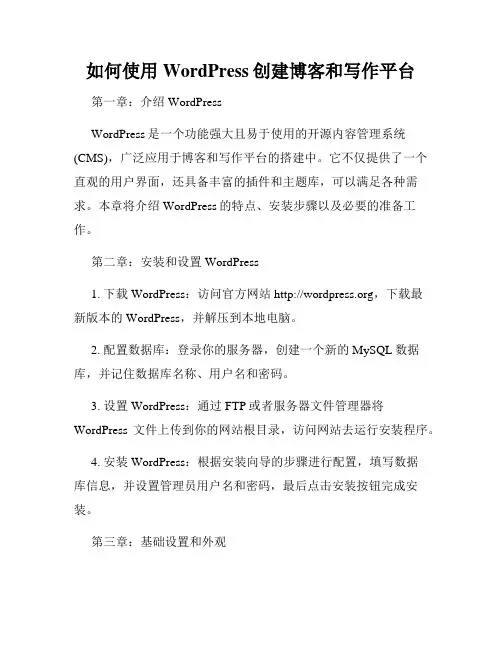 如何使用 WordPress 创建博客和写作平台

第一章：介绍 WordPress

WordPress 是一个功能强大且易于使用的开源内容管理系统 (CMS)，广泛应用于博客和写作平台的搭建中。它不仅提供了一个直观的用户界面，还具备丰富的插件和主题库，可以满足各种需求。本章将介绍 WordPress 的特点、安装步骤以及必要的准备工作。

第二章：安装和设置 WordPress

1. 下载 WordPress：访问官方网站 http://wordpress.org，下载最新版本的 WordPress，并解压到本地电脑。

2. 配置数据库：登录你的服务器，创建一个新的 MySQL 数据库，并记住数据库名称、用户名和密码。

3. 设置 WordPress：通过 FTP 或者服务器文件管理器将 WordPress 文件上传到你的网站根目录，访问网站去运行安装程序。

4. 安装 WordPress：根据安装向导的步骤进行配置，填写数据库信息，并设置管理员用户名和密码，最后点击安装按钮完成安装。

第三章：基础设置和外观